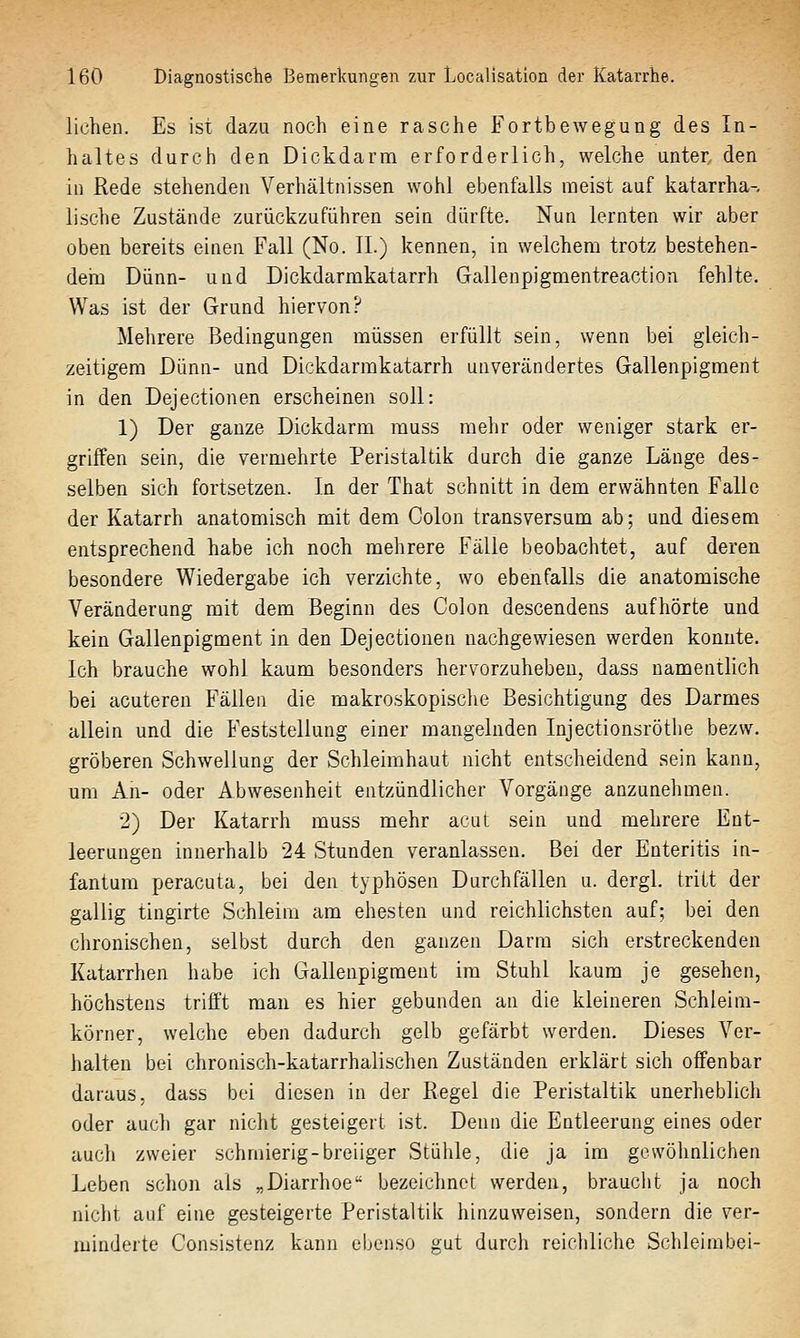 160 Diagnostische Bemerkungen zur Localisation der Katarrhe.

lichen. Es ist dazu noch eine rasche Fortbewegung des Inhaltes durch den Dickdarm erforderlich, welche unter den in Rede stehenden Verhältnissen wohl ebenfalls meist auf katarrhalische Zustände zurückzuführen sein dürfte. Nun lernten wir aber oben bereits einen Fall (No. II.) kennen, in welchem trotz bestehendem Dünn- und Dickdarmkatarrh Gallenpigmentreaction fehlte. Was ist der Grund hiervon?

Mehrere Bedingungen müssen erfüllt sein, wenn bei gleichzeitigem Dünn- und Dickdarmkatarrh unverändertes Gallenpigment in den Dejectionen erscheinen soll:

1) Der ganze Dickdarm muss mehr oder weniger stark ergriffen sein, die vermehrte Peristaltik durch die ganze Länge desselben sich fortsetzen. In der That schnitt in dem erwähnten Falle der Katarrh anatomisch mit dem Colon transversum ab; und diesem entsprechend habe ich noch mehrere Fälle beobachtet, auf deren besondere Wiedergabe ich verzichte, wo ebenfalls die anatomische Veränderung mit dem Beginn des Colon descendens aufhörte und kein Gallenpigment in den Dejectionen nachgewiesen werden konnte. Ich brauche wohl kaum besonders hervorzuheben, dass namentlich bei acuteren Fällen die makroskopische Besichtigung des Darmes allein und die Feststellung einer mangelnden Injectionsröthe bezw. gröberen Schwellung der Schleimhaut nicht entscheidend sein kann, um An- oder Abwesenheit entzündlicher Vorgänge anzunehmen.

2) Der Katarrh muss mehr acut sein und mehrere Entleerungen innerhalb 24 Stunden veranlassen. Bei der Enteritis infantum peracuta, bei den typhösen Durchfällen u. dergl. tritt der gallig tingirte Schleim am ehesten und reichlichsten auf; bei den chronischen, selbst durch den ganzen Darm sich erstreckenden Katarrhen habe ich Gallenpigment im Stuhl kaum je gesehen, höchstens trifft man es hier gebunden an die kleineren Schleimkörner, welche eben dadurch gelb gefärbt werden. Dieses Verhalten bei chronisch-katarrhalischen Zuständen erklärt sich offenbar daraus, dass bei diesen in der Regel die Peristaltik unerheblich oder auch gar nicht gesteigert ist. Denn die Entleerung eines oder auch zweier schmierig-breiiger Stühle, die ja im gewöhnlichen Leben schon als „Diarrhoe“ bezeichnet werden, braucht ja noch nicht auf eine gesteigerte Peristaltik hinzuweisen, sondern die verminderte Consistenz kann ebenso gut durch reichliche Schleimbei-